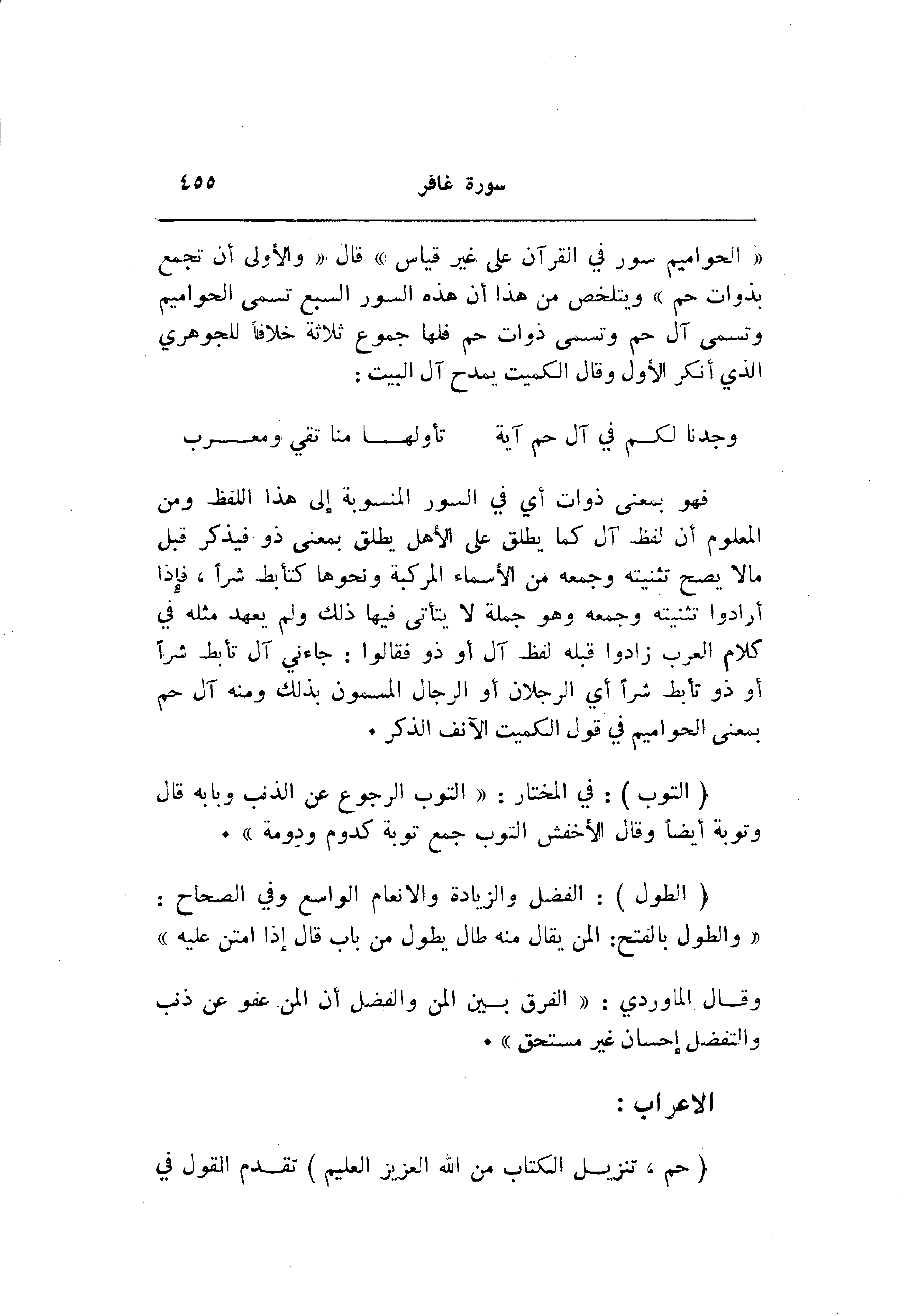 سورة غافر ٤٥٥

« الحواميم سور في القرآن على غير قياس » قال « والأولى أن تجمع بذوات حم » ويتلخص من هذا أن هذه السور السبع تسمى الحواميم وتسمى آل حم وتسمى ذوات حم فلها جموع ثلاثة خلافاً للجوهري الذي أنكر الأول وقال الكميت يمدح آل البيت :

وجدنا لكم في آل حم آية تأولها منا تقي ومعرب

فهو بمعنى ذوات أي في السور المنسوبة إلى هذا اللفظ ومن المعلوم أن لفظ آل كما يطلق على الأهل يطلق بمعنى ذو فيذكر قبل مالا يصح تثنيته وجمعه من الأسماء المركبة ونحوها كتأبط شراً ، فإذا أرادوا تثنيته وجمعه وهو جملة لا يتأتى فيها ذلك ولم يعهد مثله في كلام العرب زادوا قبله لفظ آل أو ذو فقالوا : جاءني آل تأبط شراً أو ذو تأبط شراً أي الرجلان أو الرجال المسمون بذلك ومنه آل حم بمعنى الحواميم في قول الكميت الآنف الذكر .

( التوب ) : في المختار : « التوب الرجوع عن الذنب وبابه قال وتوبة أيضاً وقال الأخفش التوب جمع توبة كدوم ودومة » .

( الطول ) : الفضل والزيادة والانعام الواسع وفي الصحاح : « والطول بالفتح: المن يقال منه طال يطول من باب قال إذا امتن عليه »

وقال الماوردي : « الفرق بين المن والفضل أن المن عفو عن ذنب والتفضل إحسان غير مستحق » .

الاعراب :

( حم ، تنزيل الكتاب من الله العزيز العليم ) تقدم القول في